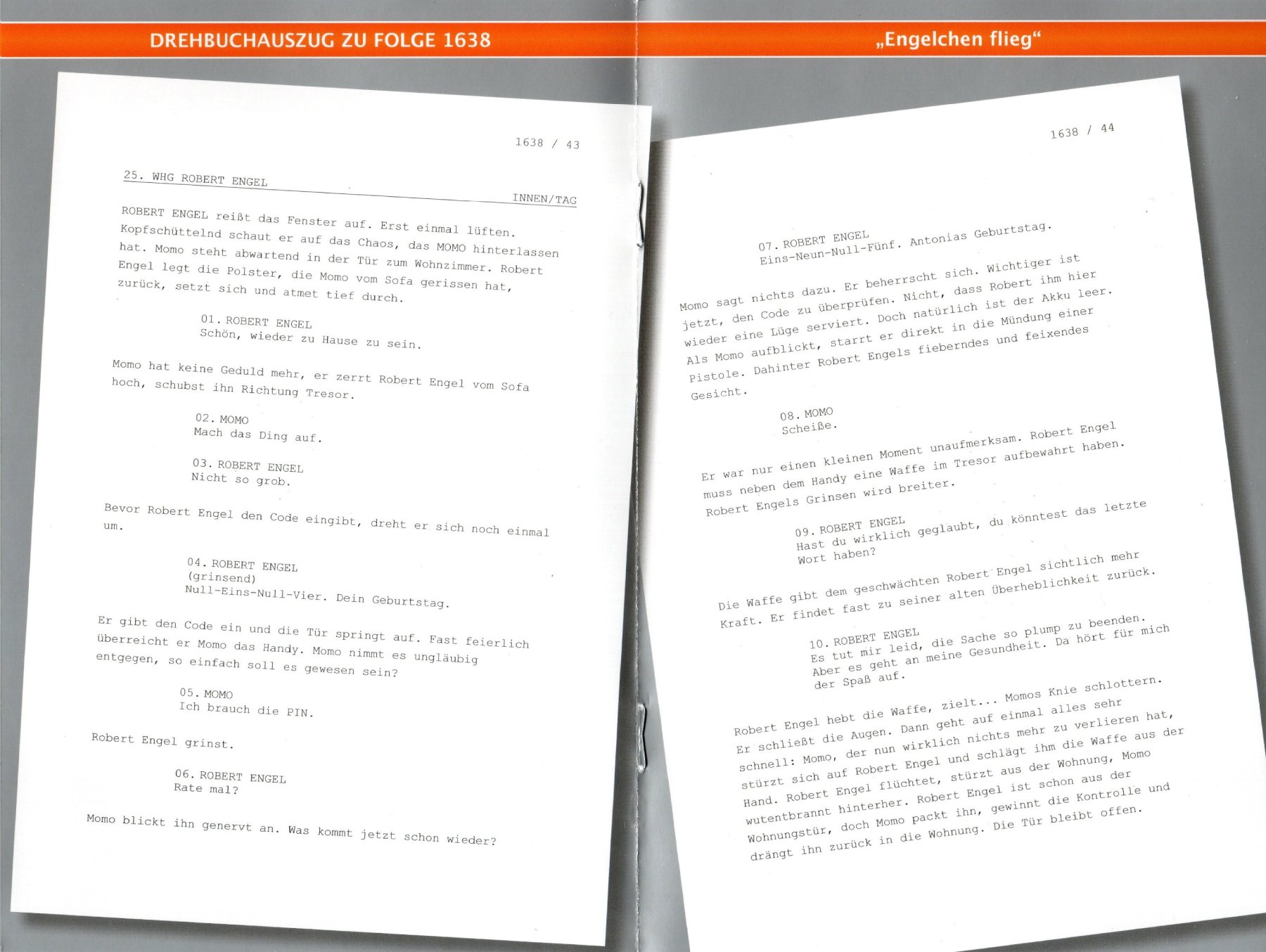 DREHBUCHAUSZUG ZU FOLGE 1638

1638 / 43

25. WHG ROBERT ENGEL
INNEN/TAG

ROBERT ENGEL reißt das Fenster auf. Erst einmal lüften. Kopfschüttelnd schaut er auf das Chaos, das MOMO hinterlassen hat. Momo steht abwartend in der Tür zum Wohnzimmer. Robert Engel legt die Polster, die Momo vom Sofa gerissen hat, zurück, setzt sich und atmet tief durch.

01. ROBERT ENGEL
Schön, wieder zu Hause zu sein.

Momo hat keine Geduld mehr, er zerrt Robert Engel vom Sofa hoch, schubst ihn Richtung Tresor.

02. MOMO
Mach das Ding auf.

03. ROBERT ENGEL
Nicht so grob.

Bevor Robert Engel den Code eingibt, dreht er sich noch einmal um.

04. ROBERT ENGEL
(grinsend)
Null-Eins-Null-Vier. Dein Geburtstag.

Er gibt den Code ein und die Tür springt auf. Fast feierlich überreicht er Momo das Handy. Momo nimmt es ungläubig entgegen, so einfach soll es gewesen sein?

05. MOMO
Ich brauch die PIN.

Robert Engel grinst.

06. ROBERT ENGEL
Rate mal?

Momo blickt ihn genervt an. Was kommt jetzt schon wieder?

„Engelchen flieg“

1638 / 44

07. ROBERT ENGEL
Eins-Neun-Null-Fünf. Antonias Geburtstag.

Momo sagt nichts dazu. Er beherrscht sich. Wichtiger ist jetzt, den Code zu überprüfen. Nicht, dass Robert ihm hier wieder eine Lüge serviert. Doch natürlich ist der Akku leer. Als Momo aufblickt, starrt er direkt in die Mündung einer Pistole. Dahinter Robert Engels fieberndes und feixendes Gesicht.

08. MOMO
Scheiße.

Er war nur einen kleinen Moment unaufmerksam. Robert Engel muss neben dem Handy eine Waffe im Tresor aufbewahrt haben. Robert Engels Grinsen wird breiter.

09. ROBERT ENGEL
Hast du wirklich geglaubt, du könntest das letzte Wort haben?

Die Waffe gibt dem geschwächten Robert Engel sichtlich mehr Kraft. Er findet fast zu seiner alten Überheblichkeit zurück.

10. ROBERT ENGEL
Es tut mir leid, die Sache so plump zu beenden. Aber es geht an meine Gesundheit. Da hört für mich der Spaß auf.

Robert Engel hebt die Waffe, zielt... Momos Knie schlottern. Er schließt die Augen. Dann geht auf einmal alles sehr schnell: Momo, der nun wirklich nichts mehr zu verlieren hat, stürzt sich auf Robert Engel und schlägt ihm die Waffe aus der Hand. Robert Engel flüchtet, stürzt aus der Wohnung, Momo wutentbrannt hinterher. Robert Engel ist schon aus der Wohnungstür, doch Momo packt ihn, gewinnt die Kontrolle und drängt ihn zurück in die Wohnung. Die Tür bleibt offen.